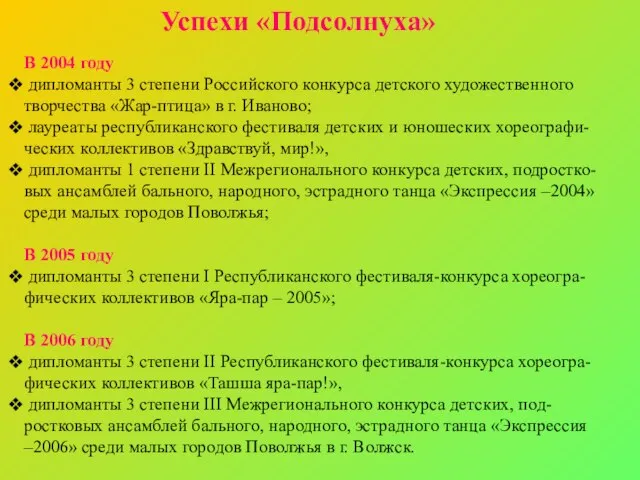 Успехи «Подсолнуха»

В 2004 году
❖ дипломанты 3 степени Российского конкурса детского художественного творчества «Жар-птица» в г. Иваново;
❖ лауреаты республиканского фестиваля детских и юношеских хореографических коллективов «Здравствуй, мир!»,
❖ дипломанты 1 степени II Межрегионального конкурса детских, подростковых ансамблей бального, народного, эстрадного танца «Экспрессия –2004» среди малых городов Поволжья;

В 2005 году
❖ дипломанты 3 степени I Республиканского фестиваля-конкурса хореографических коллективов «Яра-пар – 2005»;

В 2006 году
❖ дипломанты 3 степени II Республиканского фестиваля-конкурса хореографических коллективов «Ташша яра-пар!»,
❖ дипломанты 3 степени III Межрегионального конкурса детских, подростковых ансамблей бального, народного, эстрадного танца «Экспрессия –2006» среди малых городов Поволжья в г. Волжск.